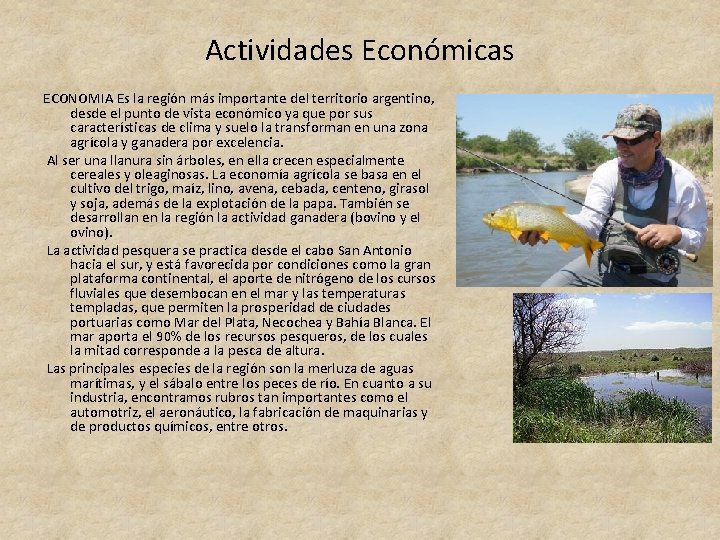 Actividades Económicas

ECONOMIA Es la región más importante del territorio argentino, desde el punto de vista económico ya que por sus características de clima y suelo la transforman en una zona agrícola y ganadera por excelencia.

Al ser una llanura sin árboles, en ella crecen especialmente cereales y oleaginosas. La economía agrícola se basa en el cultivo del trigo, maíz, lino, avena, cebada, centeno, girasol y soja, además de la explotación de la papa. También se desarrollan en la región la actividad ganadera (bovino y el ovino).

La actividad pesquera se practica desde el cabo San Antonio hacia el sur, y está favorecida por condiciones como la gran plataforma continental, el aporte de nitrógeno de los cursos fluviales que desembocan en el mar y las temperaturas templadas, que permiten la prosperidad de ciudades portuarias como Mar del Plata, Necochea y Bahía Blanca. El mar aporta el 90% de los recursos pesqueros, de los cuales la mitad corresponde a la pesca de altura.

Las principales especies de la región son la merluza de aguas marítimas, y el sábalo entre los peces de río. En cuanto a su industria, encontramos rubros tan importantes como el automotriz, el aeronáutico, la fabricación de maquinarias y de productos químicos, entre otros.